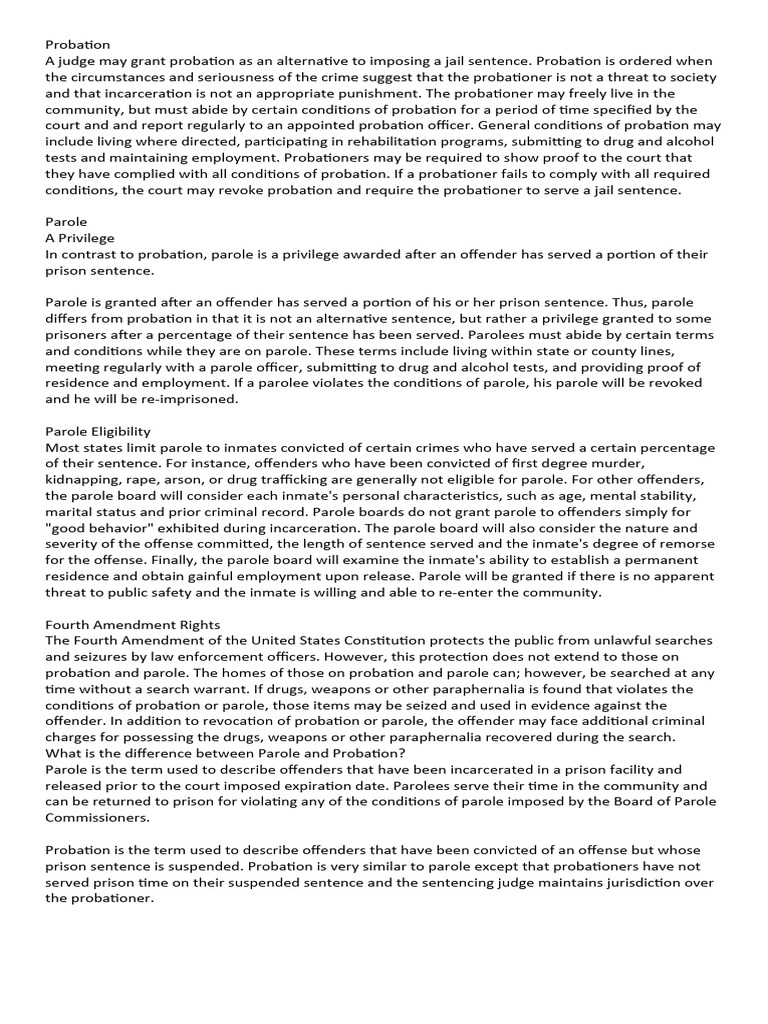 Probation
A judge may grant probation as an alternative to imposing a jail sentence. Probation is ordered when the circumstances and seriousness of the crime suggest that the probationer is not a threat to society and that incarceration is not an appropriate punishment. The probationer may freely live in the community, but must abide by certain conditions of probation for a period of time specified by the court and and report regularly to an appointed probation officer. General conditions of probation may include living where directed, participating in rehabilitation programs, submitting to drug and alcohol tests and maintaining employment. Probationers may be required to show proof to the court that they have complied with all conditions of probation. If a probationer fails to comply with all required conditions, the court may revoke probation and require the probationer to serve a jail sentence.

Parole
A Privilege
In contrast to probation, parole is a privilege awarded after an offender has served a portion of their prison sentence.

Parole is granted after an offender has served a portion of his or her prison sentence. Thus, parole differs from probation in that it is not an alternative sentence, but rather a privilege granted to some prisoners after a percentage of their sentence has been served. Parolees must abide by certain terms and conditions while they are on parole. These terms include living within state or county lines, meeting regularly with a parole officer, submitting to drug and alcohol tests, and providing proof of residence and employment. If a parolee violates the conditions of parole, his parole will be revoked and he will be re-imprisoned.

Parole Eligibility
Most states limit parole to inmates convicted of certain crimes who have served a certain percentage of their sentence. For instance, offenders who have been convicted of first degree murder, kidnapping, rape, arson, or drug trafficking are generally not eligible for parole. For other offenders, the parole board will consider each inmate's personal characteristics, such as age, mental stability, marital status and prior criminal record. Parole boards do not grant parole to offenders simply for "good behavior" exhibited during incarceration. The parole board will also consider the nature and severity of the offense committed, the length of sentence served and the inmate's degree of remorse for the offense. Finally, the parole board will examine the inmate's ability to establish a permanent residence and obtain gainful employment upon release. Parole will be granted if there is no apparent threat to public safety and the inmate is willing and able to re-enter the community.

Fourth Amendment Rights
The Fourth Amendment of the United States Constitution protects the public from unlawful searches and seizures by law enforcement officers. However, this protection does not extend to those on probation and parole. The homes of those on probation and parole can; however, be searched at any time without a search warrant. If drugs, weapons or other paraphernalia is found that violates the conditions of probation or parole, those items may be seized and used in evidence against the offender. In addition to revocation of probation or parole, the offender may face additional criminal charges for possessing the drugs, weapons or other paraphernalia recovered during the search.
What is the difference between Parole and Probation?
Parole is the term used to describe offenders that have been incarcerated in a prison facility and released prior to the court imposed expiration date. Parolees serve their time in the community and can be returned to prison for violating any of the conditions of parole imposed by the Board of Parole Commissioners.

Probation is the term used to describe offenders that have been convicted of an offense but whose prison sentence is suspended. Probation is very similar to parole except that probationers have not served prison time on their suspended sentence and the sentencing judge maintains jurisdiction over the probationer.